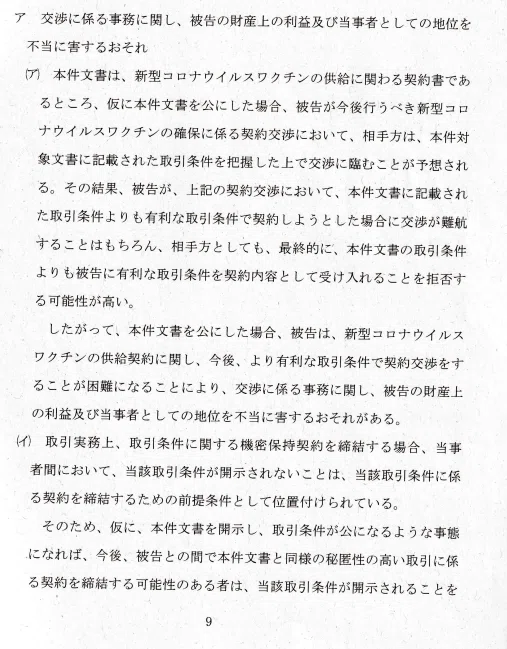 ア　交渉に係る事務に関し、被告の財産上の利益及び当事者としての地位を不当に害するおそれ

(ア)　本件文書は、新型コロナウイルスワクチンの供給に関わる契約書であるところ、仮に本件文書を公にした場合、被告が今後行うべき新型コロナウイルスワクチンの確保に係る契約交渉において、相手方は、本件対象文書に記載された取引条件を把握した上で交渉に臨むことが予想される。その結果、被告が、上記の契約交渉において、本件文書に記載された取引条件よりも有利な取引条件で契約しようとした場合に交渉が難航することはもちろん、相手方としても、最終的に、本件文書の取引条件よりも被告に有利な取引条件を契約内容として受け入れることを拒否する可能性が高い。

したがって、本件文書を公にした場合、被告は、新型コロナウイルスワクチンの供給契約に関し、今後、より有利な取引条件で契約交渉をすることが困難になることにより、交渉に係る事務に関し、被告の財産上の利益及び当事者としての地位を不当に害するおそれがある。

(イ)　取引実務上、取引条件に関する機密保持契約を締結する場合、当事者間において、当該取引条件が開示されないことは、当該取引条件に係る契約を締結するための前提条件として位置付けられている。

そのため、仮に、本件文書を開示し、取引条件が公になるような事態になれば、今後、被告との間で本件文書と同様の秘匿性の高い取引に係る契約を締結する可能性のある者は、当該取引条件が開示されることを

9